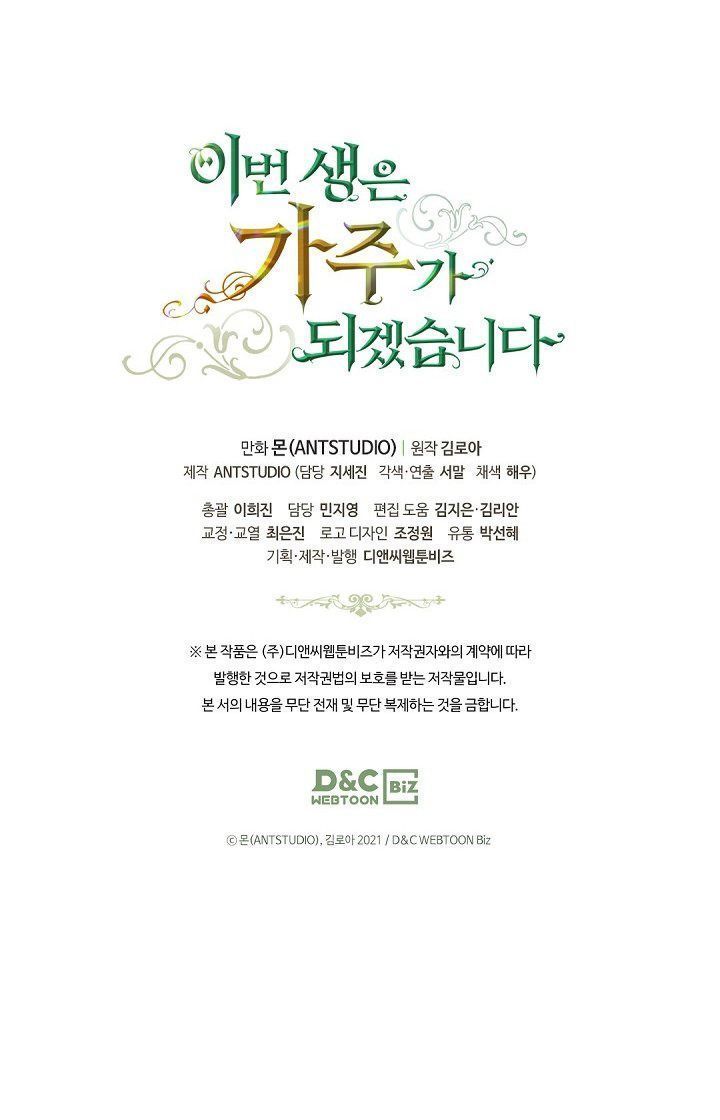 이번 생은
가주가
되겠습니다

만화 몬(ANTSTUDIO) | 원작 김로아
제작 ANTSTUDIO (담당 지세진 각색·연출 서말 채색 해우)

총괄 이희진 담당 민지영 편집 도움 김지은·김리안
교정·교열 최은진 로고 디자인 조정원 유통 박선혜
기획·제작·발행 디앤씨웹툰비즈

※ 본 작품은 (주)디앤씨웹툰비즈가 저작권자와의 계약에 따라 발행한 것으로 저작권법의 보호를 받는 저작물입니다. 본 서의 내용을 무단 전재 및 무단 복제하는 것을 금합니다.

D&C WEBTOON Biz

© 몬(ANTSTUDIO), 김로아 2021 / D&C WEBTOON Biz